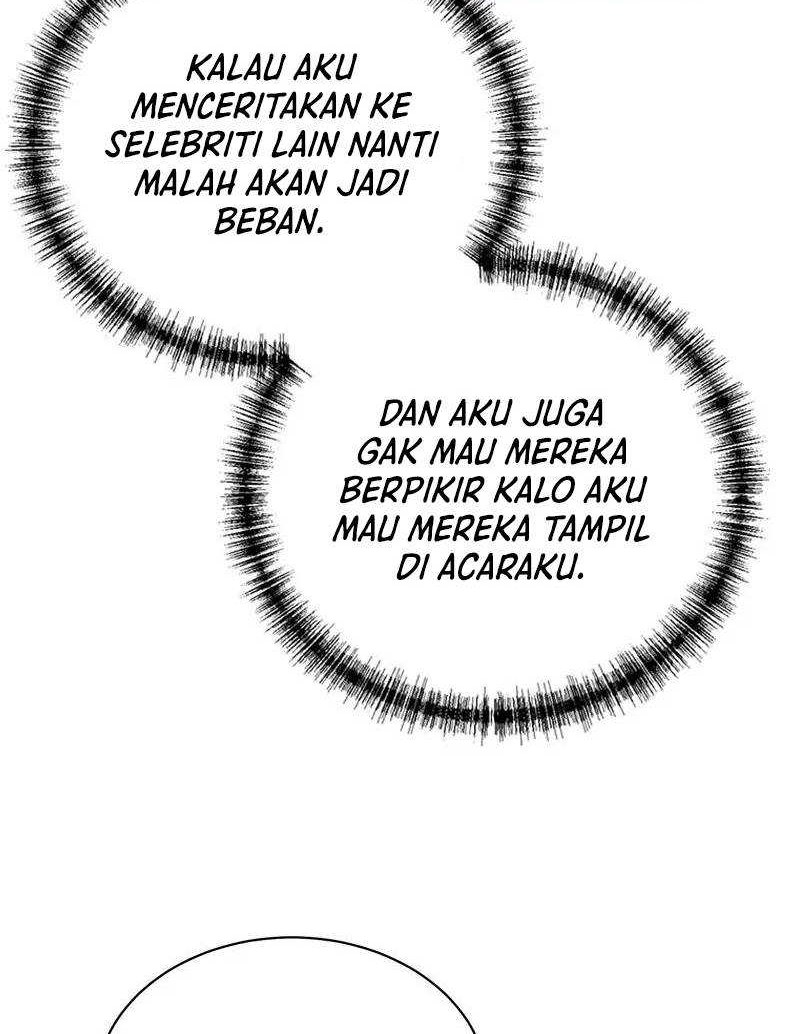 KALAU AKU MENCERITAKAN KE SELEBRITI LAIN NANTI MALAH AKAN JADI BEBAN.

DAN AKU JUGA GAK MAU MEREKA BERPIKIR KALO AKU MAU MEREKA TAMPIL DI ACARAKU.